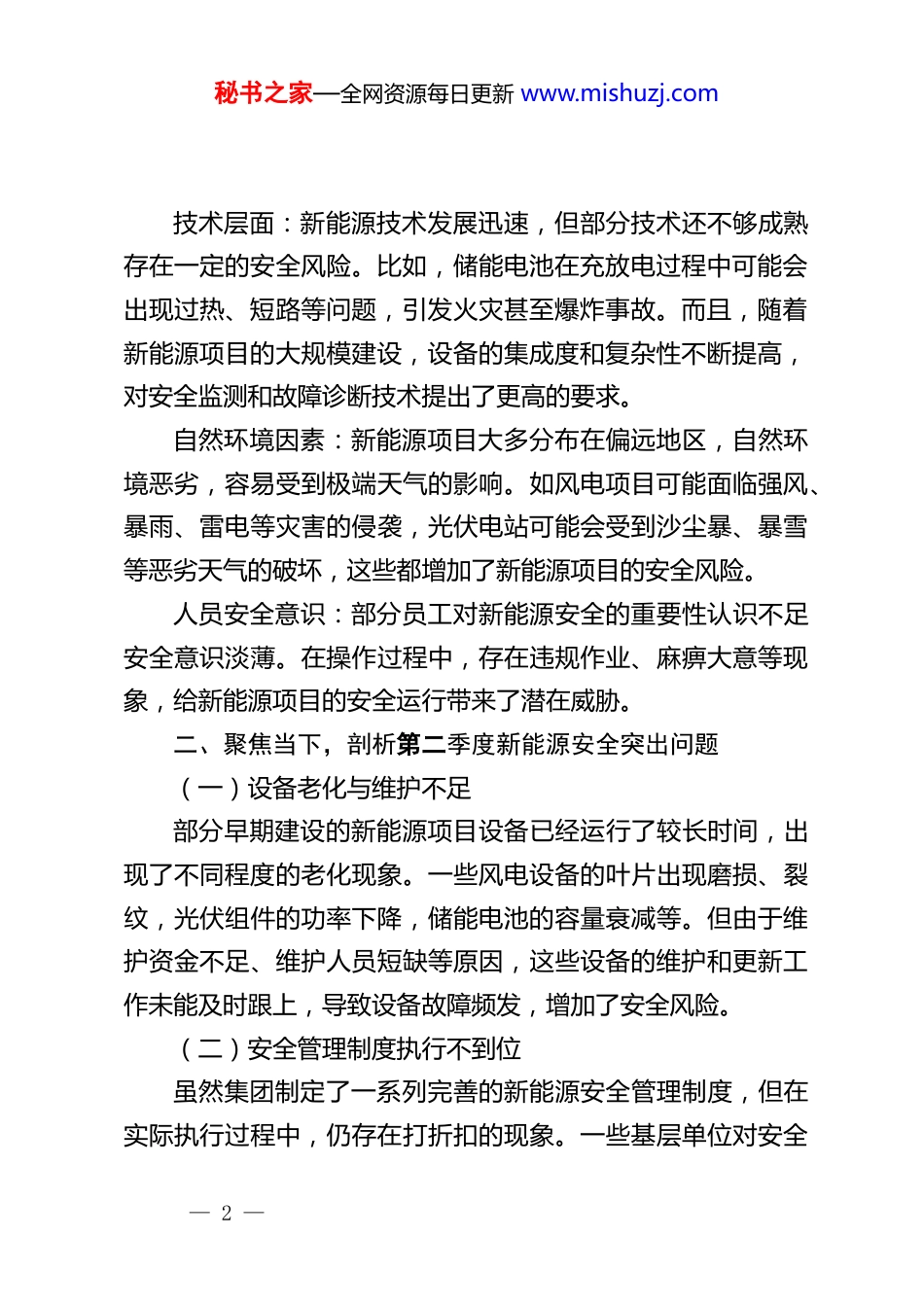 秘书之家—全网资源每日更新 www.mishuzj.com

技术层面：新能源技术发展迅速，但部分技术还不够成熟存在一定的安全风险。比如，储能电池在充放电过程中可能会出现过热、短路等问题，引发火灾甚至爆炸事故。而且，随着新能源项目的大规模建设，设备的集成度和复杂性不断提高，对安全监测和故障诊断技术提出了更高的要求。

自然环境因素：新能源项目大多分布在偏远地区，自然环境恶劣，容易受到极端天气的影响。如风电项目可能面临强风、暴雨、雷电等灾害的侵袭，光伏电站可能会受到沙尘暴、暴雪等恶劣天气的破坏，这些都增加了新能源项目的安全风险。

人员安全意识：部分员工对新能源安全的重要性认识不足安全意识淡薄。在操作过程中，存在违规作业、麻痹大意等现象，给新能源项目的安全运行带来了潜在威胁。

二、聚焦当下，剖析第二季度新能源安全突出问题

（一）设备老化与维护不足

部分早期建设的新能源项目设备已经运行了较长时间，出现了不同程度的老化现象。一些风电设备的叶片出现磨损、裂纹，光伏组件的功率下降，储能电池的容量衰减等。但由于维护资金不足、维护人员短缺等原因，这些设备的维护和更新工作未能及时跟上，导致设备故障频发，增加了安全风险。

（二）安全管理制度执行不到位

虽然集团制定了一系列完善的新能源安全管理制度，但在实际执行过程中，仍存在打折扣的现象。一些基层单位对安全

— 2 —